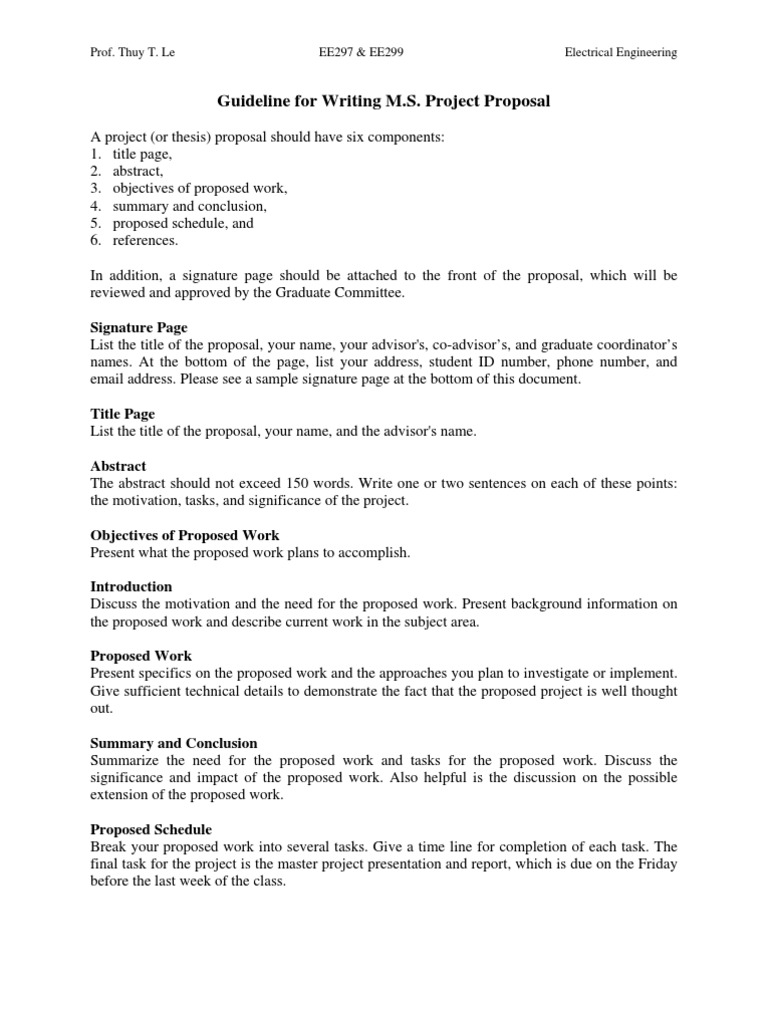 Prof. Thuy T. Le EE297 & EE299 Electrical Engineering

Guideline for Writing M.S. Project Proposal

A project (or thesis) proposal should have six components:
1. title page,
2. abstract,
3. objectives of proposed work,
4. summary and conclusion,
5. proposed schedule, and
6. references.

In addition, a signature page should be attached to the front of the proposal, which will be reviewed and approved by the Graduate Committee.

Signature Page
List the title of the proposal, your name, your advisor's, co-advisor's, and graduate coordinator's names. At the bottom of the page, list your address, student ID number, phone number, and email address. Please see a sample signature page at the bottom of this document.

Title Page
List the title of the proposal, your name, and the advisor's name.

Abstract
The abstract should not exceed 150 words. Write one or two sentences on each of these points: the motivation, tasks, and significance of the project.

Objectives of Proposed Work
Present what the proposed work plans to accomplish.

Introduction
Discuss the motivation and the need for the proposed work. Present background information on the proposed work and describe current work in the subject area.

Proposed Work
Present specifics on the proposed work and the approaches you plan to investigate or implement. Give sufficient technical details to demonstrate the fact that the proposed project is well thought out.

Summary and Conclusion
Summarize the need for the proposed work and tasks for the proposed work. Discuss the significance and impact of the proposed work. Also helpful is the discussion on the possible extension of the proposed work.

Proposed Schedule
Break your proposed work into several tasks. Give a time line for completion of each task. The final task for the project is the master project presentation and report, which is due on the Friday before the last week of the class.